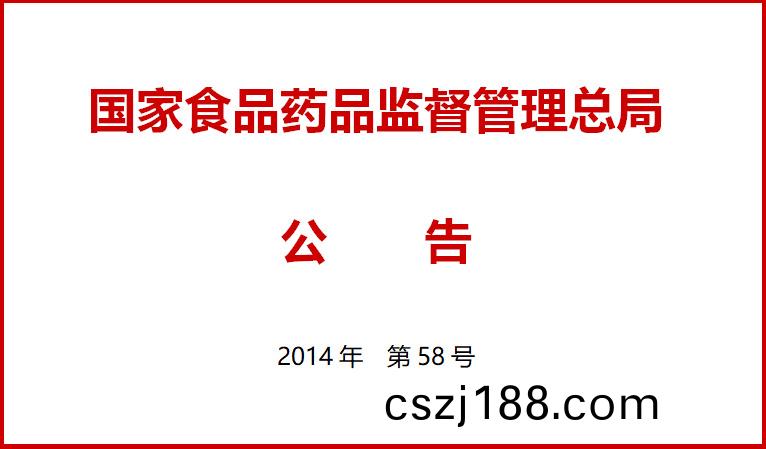 国家食品药品监督管理总局

公　　告

2014 年　第 58 号

cszj188.com